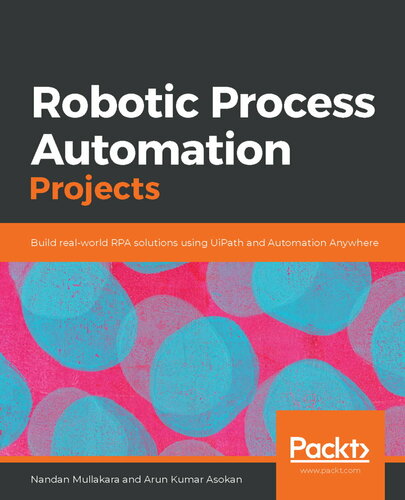 Robotic Process Automation Projects

Build real-world RPA solutions using UiPath and Automation Anywhere

Packt>
www.packt.com

Nandan Mullakara and Arun Kumar Asokan